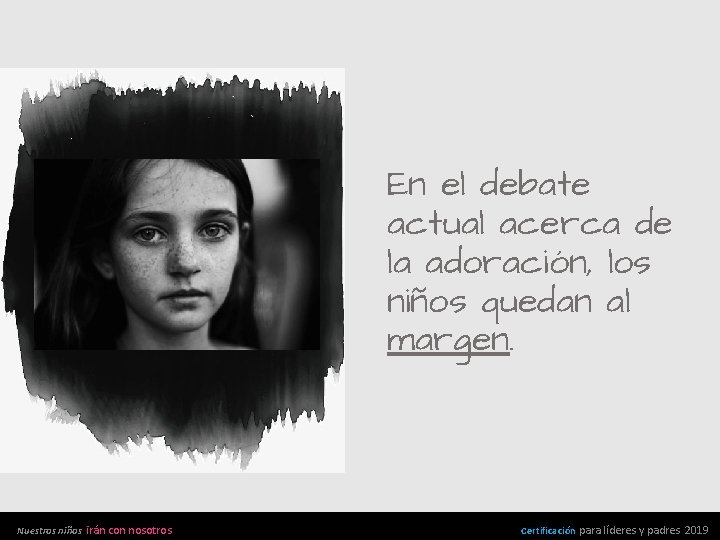 En el debate actual acerca de la adoración, los niños quedan al margen.

Nuestros niños irán con nosotros

Certificación para líderes y padres 2019